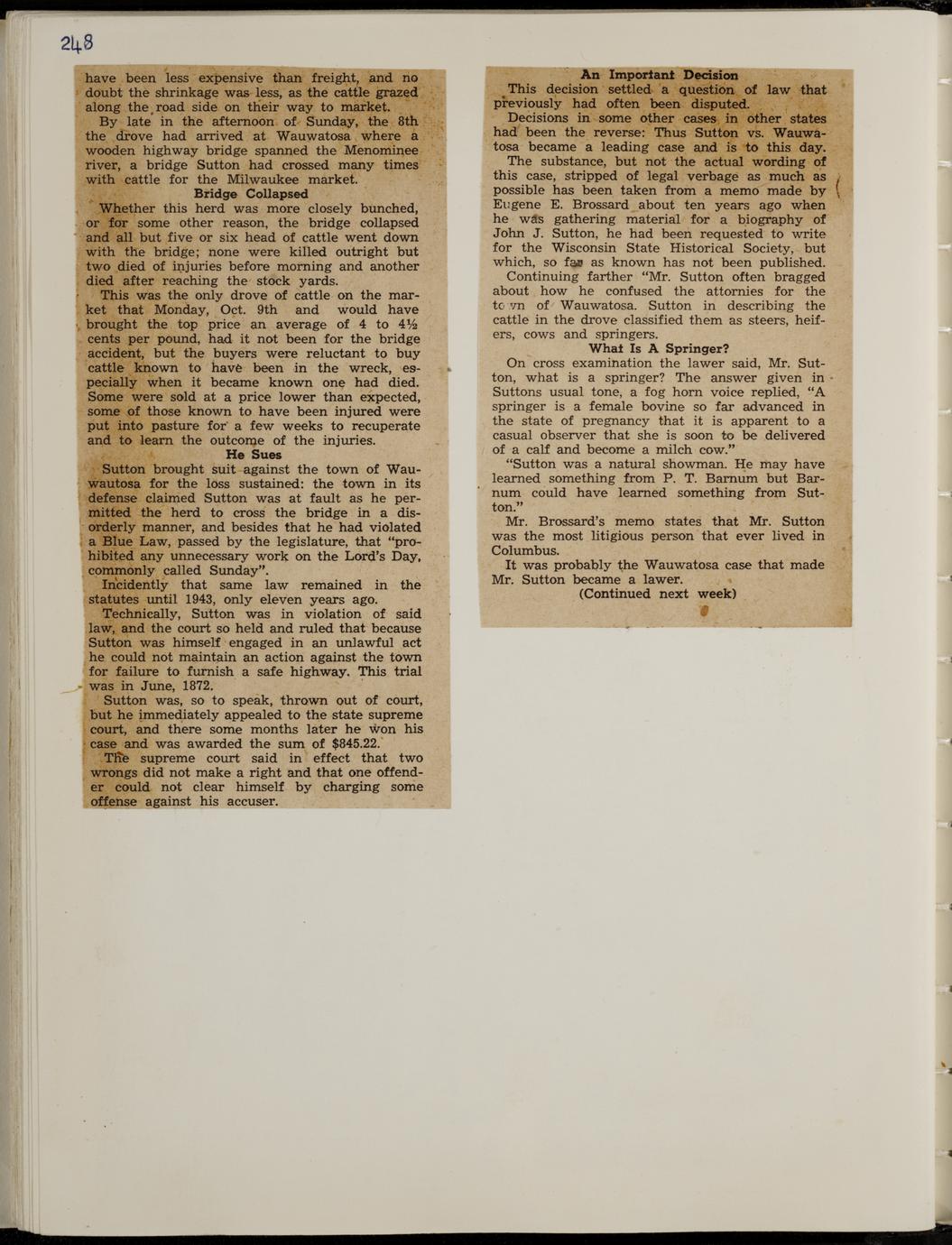 248

have been less expensive than freight, and no doubt the shrinkage was less, as the cattle grazed along the road side on their way to market.

By late in the afternoon of Sunday, the 8th the drove had arrived at Wauwatosa where a wooden highway bridge spanned the Menominee river, a bridge Sutton had crossed many times with cattle for the Milwaukee market.

Bridge Collapsed

Whether this herd was more closely bunched, or for some other reason, the bridge collapsed and all but five or six head of cattle went down with the bridge; none were killed outright but two died of injuries before morning and another died after reaching the stock yards.

This was the only drove of cattle on the market that Monday, Oct. 9th and would have brought the top price an average of 4 to 4½ cents per pound, had it not been for the bridge accident, but the buyers were reluctant to buy cattle known to have been in the wreck, especially when it became known one had died. Some were sold at a price lower than expected, some of those known to have been injured were put into pasture for a few weeks to recuperate and to learn the outcome of the injuries.

He Sues

Sutton brought suit against the town of Wauwautosa for the loss sustained: the town in its defense claimed Sutton was at fault as he permitted the herd to cross the bridge in a disorderly manner, and besides that he had violated a Blue Law, passed by the legislature, that "prohibited any unnecessary work on the Lord's Day, commonly called Sunday".

Incidently that same law remained in the statutes until 1943, only eleven years ago.

Technically, Sutton was in violation of said law, and the court so held and ruled that because Sutton was himself engaged in an unlawful act he could not maintain an action against the town for failure to furnish a safe highway. This trial was in June, 1872.

Sutton was, so to speak, thrown out of court, but he immediately appealed to the state supreme court, and there some months later he won his case and was awarded the sum of $845.22.

The supreme court said in effect that two wrongs did not make a right and that one offender could not clear himself by charging some offense against his accuser.

An Important Decision

This decision settled a question of law that previously had often been disputed.

Decisions in some other cases in other states had been the reverse: Thus Sutton vs. Wauwatosa became a leading case and is to this day.

The substance, but not the actual wording of this case, stripped of legal verbage as much as possible has been taken from a memo made by Eugene E. Brossard about ten years ago when he was gathering material for a biography of John J. Sutton, he had been requested to write for the Wisconsin State Historical Society, but which, so far as known has not been published.

Continuing farther "Mr. Sutton often bragged about how he confused the attornies for the town of Wauwatosa. Sutton in describing the cattle in the drove classified them as steers, heifers, cows and springers.

What Is A Springer?

On cross examination the lawer said, Mr. Sutton, what is a springer? The answer given in Suttons usual tone, a fog horn voice replied, "A springer is a female bovine so far advanced in the state of pregnancy that it is apparent to a casual observer that she is soon to be delivered of a calf and become a milch cow."

"Sutton was a natural showman. He may have learned something from P. T. Barnum but Barnum could have learned something from Sutton."

Mr. Brossard's memo states that Mr. Sutton was the most litigious person that ever lived in Columbus.

It was probably the Wauwatosa case that made Mr. Sutton became a lawer.

(Continued next week)